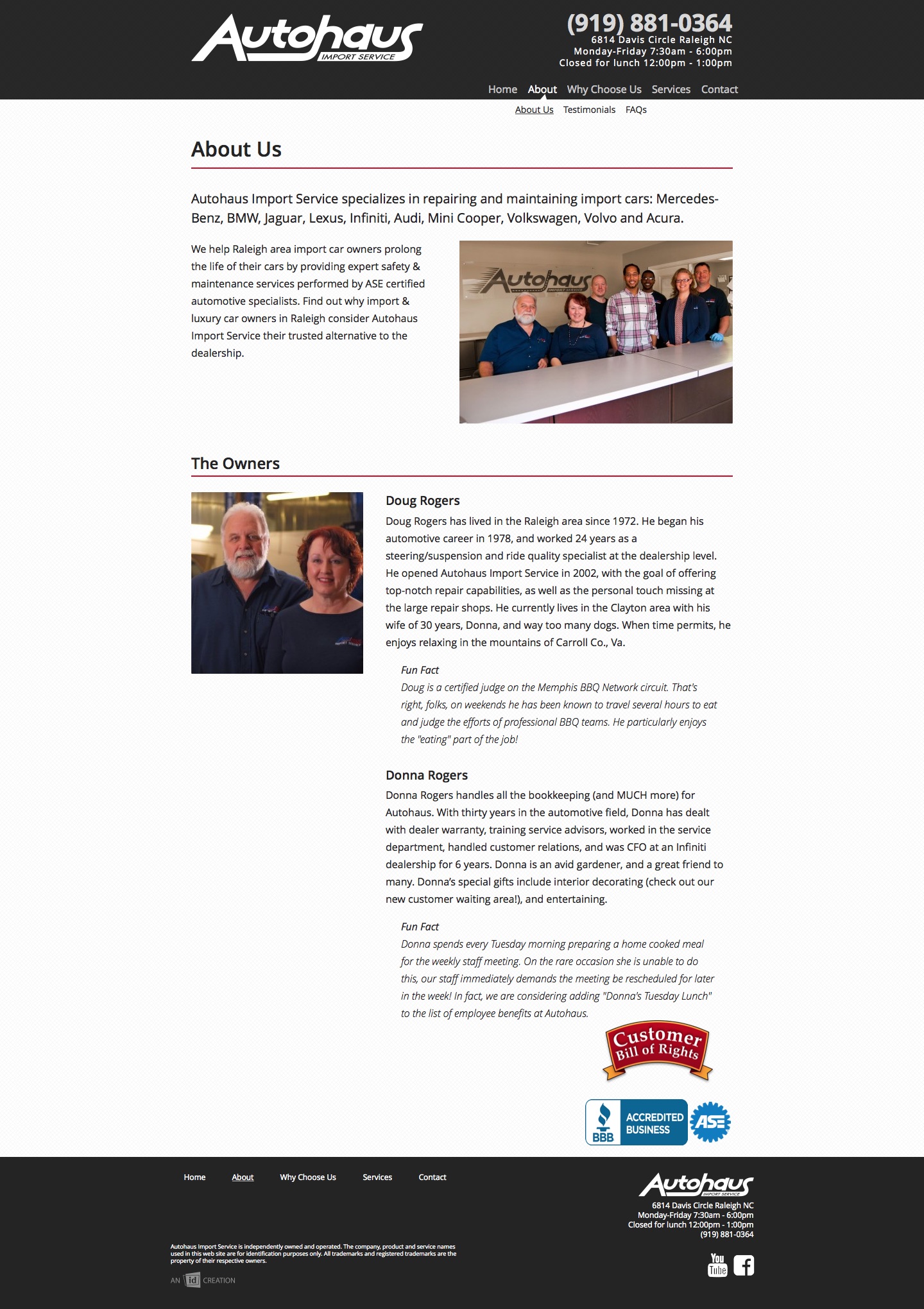 Autohaus
IMPORT SERVICE

(919) 881-0364
6814 Davis Circle Raleigh NC
Monday-Friday 7:30am - 6:00pm
Closed for lunch 12:00pm - 1:00pm

Home About Why Choose Us Services Contact

About Us Testimonials FAQs

About Us

Autohaus Import Service specializes in repairing and maintaining import cars: Mercedes-Benz, BMW, Jaguar, Lexus, Infiniti, Audi, Mini Cooper, Volkswagen, Volvo and Acura.

We help Raleigh area import car owners prolong the life of their cars by providing expert safety & maintenance services performed by ASE certified automotive specialists. Find out why import & luxury car owners in Raleigh consider Autohaus Import Service their trusted alternative to the dealership.

Autohaus
IMPORT SERVICE

The Owners

Doug Rogers

Doug Rogers has lived in the Raleigh area since 1972. He began his automotive career in 1978, and worked 24 years as a steering/suspension and ride quality specialist at the dealership level. He opened Autohaus Import Service in 2002, with the goal of offering top-notch repair capabilities, as well as the personal touch missing at the large repair shops. He currently lives in the Clayton area with his wife of 30 years, Donna, and way too many dogs. When time permits, he enjoys relaxing in the mountains of Carroll Co., Va.

Fun Fact
Doug is a certified judge on the Memphis BBQ Network circuit. That's right, folks, on weekends he has been known to travel several hours to eat and judge the efforts of professional BBQ teams. He particularly enjoys the "eating" part of the job!

Donna Rogers

Donna Rogers handles all the bookkeeping (and MUCH more) for Autohaus. With thirty years in the automotive field, Donna has dealt with dealer warranty, training service advisors, worked in the service department, handled customer relations, and was CFO at an Infiniti dealership for 6 years. Donna is an avid gardener, and a great friend to many. Donna's special gifts include interior decorating (check out our new customer waiting area!), and entertaining.

Fun Fact
Donna spends every Tuesday morning preparing a home cooked meal for the weekly staff meeting. On the rare occasion she is unable to do this, our staff immediately demands the meeting be rescheduled for later in the week! In fact, we are considering adding "Donna's Tuesday Lunch" to the list of employee benefits at Autohaus.

Customer Bill of Rights

BBB ACCREDITED BUSINESS
ASE

Home About Why Choose Us Services Contact

Autohaus
IMPORT SERVICE
6814 Davis Circle Raleigh NC
Monday-Friday 7:30am - 6:00pm
Closed for lunch 12:00pm - 1:00pm
(919) 881-0364

Autohaus Import Service is independently owned and operated. The company, product and service names used in this web site are for identification purposes only. All trademarks and registered trademarks are the property of their respective owners.

AN id CREATION

You Tube